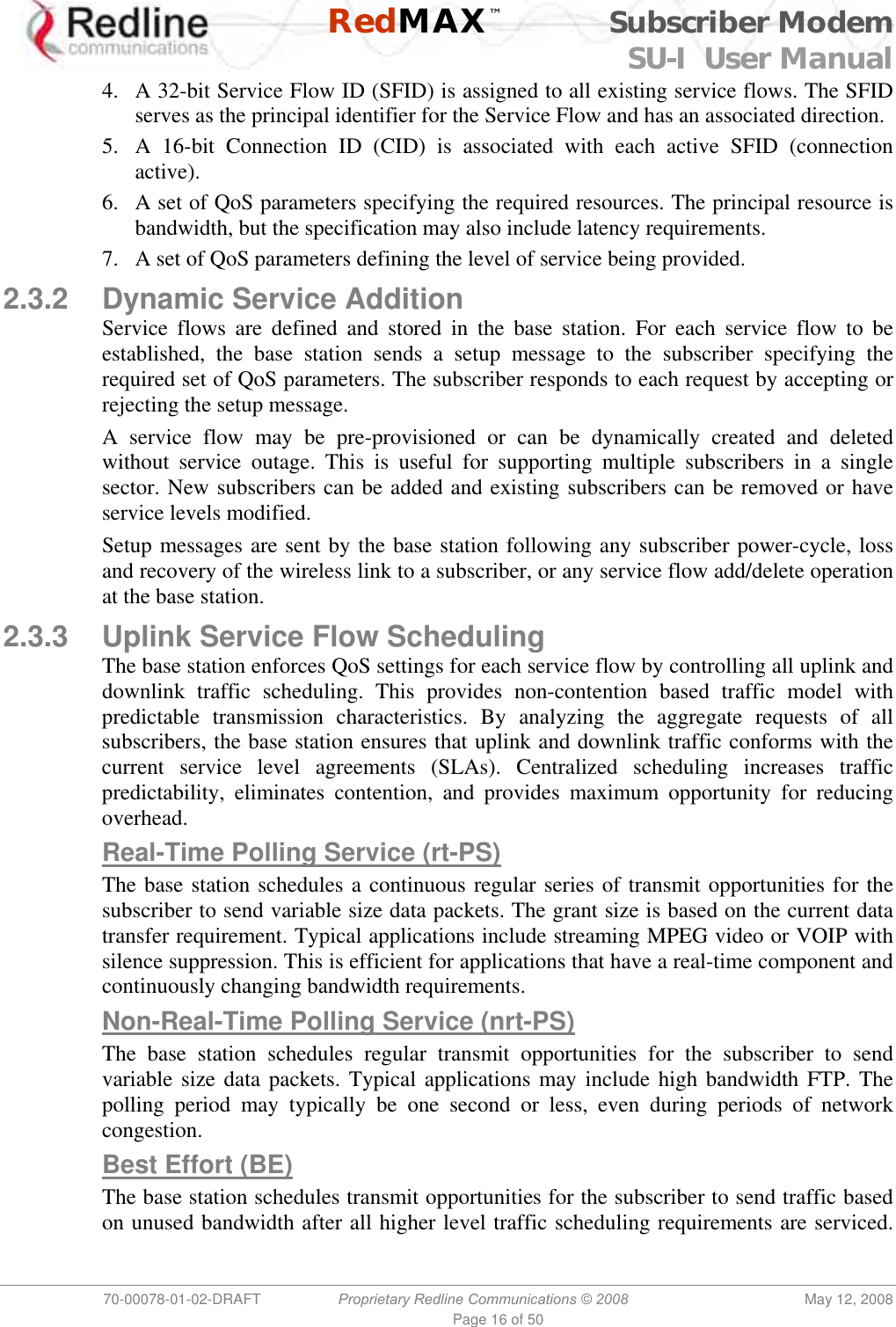 Redline communications

RedMAX™

Subscriber Modem
SU-I User Manual

4. A 32-bit Service Flow ID (SFID) is assigned to all existing service flows. The SFID serves as the principal identifier for the Service Flow and has an associated direction.

5. A 16-bit Connection ID (CID) is associated with each active SFID (connection active).

6. A set of QoS parameters specifying the required resources. The principal resource is bandwidth, but the specification may also include latency requirements.

7. A set of QoS parameters defining the level of service being provided.

2.3.2 Dynamic Service Addition

Service flows are defined and stored in the base station. For each service flow to be established, the base station sends a setup message to the subscriber specifying the required set of QoS parameters. The subscriber responds to each request by accepting or rejecting the setup message.

A service flow may be pre-provisioned or can be dynamically created and deleted without service outage. This is useful for supporting multiple subscribers in a single sector. New subscribers can be added and existing subscribers can be removed or have service levels modified.

Setup messages are sent by the base station following any subscriber power-cycle, loss and recovery of the wireless link to a subscriber, or any service flow add/delete operation at the base station.

2.3.3 Uplink Service Flow Scheduling

The base station enforces QoS settings for each service flow by controlling all uplink and downlink traffic scheduling. This provides non-contention based traffic model with predictable transmission characteristics. By analyzing the aggregate requests of all subscribers, the base station ensures that uplink and downlink traffic conforms with the current service level agreements (SLAs). Centralized scheduling increases traffic predictability, eliminates contention, and provides maximum opportunity for reducing overhead.

Real-Time Polling Service (rt-PS)

The base station schedules a continuous regular series of transmit opportunities for the subscriber to send variable size data packets. The grant size is based on the current data transfer requirement. Typical applications include streaming MPEG video or VOIP with silence suppression. This is efficient for applications that have a real-time component and continuously changing bandwidth requirements.

Non-Real-Time Polling Service (nrt-PS)

The base station schedules regular transmit opportunities for the subscriber to send variable size data packets. Typical applications may include high bandwidth FTP. The polling period may typically be one second or less, even during periods of network congestion.

Best Effort (BE)

The base station schedules transmit opportunities for the subscriber to send traffic based on unused bandwidth after all higher level traffic scheduling requirements are serviced.

70-00078-01-02-DRAFT Proprietary Redline Communications © 2008 May 12, 2008
Page 16 of 50